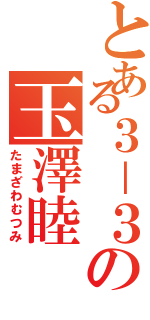 とある３－３の
玉澤睦
たまざわむつみ